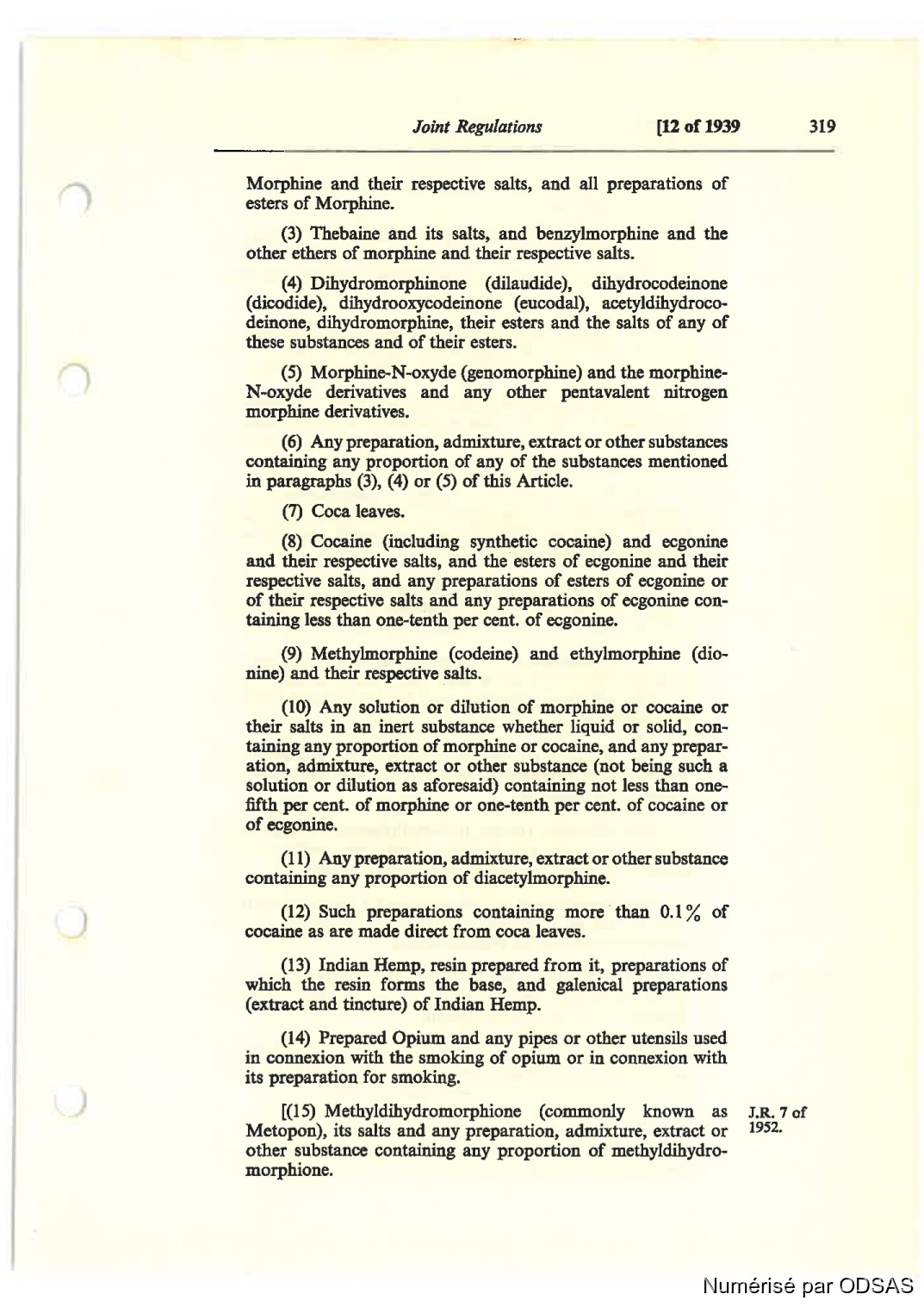 Joint Regulations [12 of 1939 319

Morphine and their respective salts, and all preparations of esters of Morphine.

(3) Thebaine and its salts, and benzylmorphine and the other ethers of morphine and their respective salts.

(4) Dihydromorphinone (dilaudide), dihydrocodeinone (dicodide), dihydrooxycodeinone (eucodal), acetyldihydrocodeinone, dihydromorphine, their esters and the salts of any of these substances and of their esters.

(5) Morphine-N-oxyde (genomorphine) and the morphine-N-oxyde derivatives and any other pentavalent nitrogen morphine derivatives.

(6) Any preparation, admixture, extract or other substances containing any proportion of any of the substances mentioned in paragraphs (3), (4) or (5) of this Article.

(7) Coca leaves.

(8) Cocaine (including synthetic cocaine) and ecgonine and their respective salts, and the esters of ecgonine and their respective salts, and any preparations of esters of ecgonine or of their respective salts and any preparations of ecgonine containing less than one-tenth per cent. of ecgonine.

(9) Methylmorphine (codeine) and ethylmorphine (dionine) and their respective salts.

(10) Any solution or dilution of morphine or cocaine or their salts in an inert substance whether liquid or solid, containing any proportion of morphine or cocaine, and any preparation, admixture, extract or other substance (not being such a solution or dilution as aforesaid) containing not less than one-fifth per cent. of morphine or one-tenth per cent. of cocaine or of ecgonine.

(11) Any preparation, admixture, extract or other substance containing any proportion of diacetylmorphine.

(12) Such preparations containing more than 0.1% of cocaine as are made direct from coca leaves.

(13) Indian Hemp, resin prepared from it, preparations of which the resin forms the base, and galenical preparations (extract and tincture) of Indian Hemp.

(14) Prepared Opium and any pipes or other utensils used in connexion with the smoking of opium or in connexion with its preparation for smoking.

[(15) Methyldihydromorphione (commonly known as Metopon), its salts and any preparation, admixture, extract or other substance containing any proportion of methyldihydromorphione.

J.R. 7 of 1952.

Numérisé par ODSAS